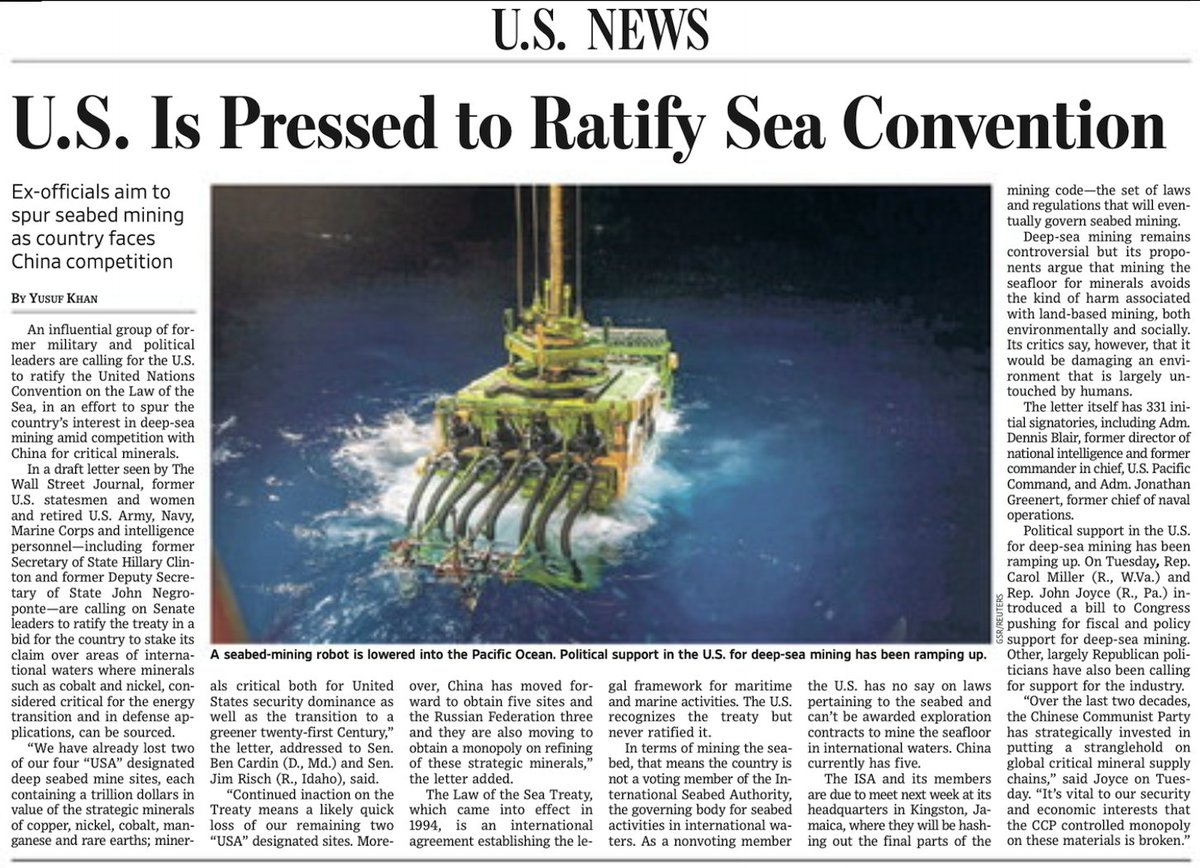 U.S. NEWS

U.S. Is Pressed to Ratify Sea Convention

Ex-officials aim to spur seabed mining as country faces China competition

BY YUSUF KHAN

An influential group of former military and political leaders are calling for the U.S. to ratify the United Nations Convention on the Law of the Sea, in an effort to spur the country's interest in deep-sea mining amid competition with China for critical minerals.

In a draft letter seen by The Wall Street Journal, former U.S. statesmen and women and retired U.S. Army, Navy, Marine Corps and intelligence personnel—including former Secretary of State Hillary Clinton and former Deputy Secretary of State John Negroponte—are calling on Senate leaders to ratify the treaty in a bid for the country to stake its claim over areas of international waters where minerals such as cobalt and nickel, considered critical for the energy transition and in defense applications, can be sourced.

"We have already lost two of our four "USA" designated deep seabed mine sites, each containing a trillion dollars in value of the strategic minerals of copper, nickel, cobalt, manganese and rare earths; minerals critical both for United States security dominance as well as the transition to a greener twenty-first Century," the letter, addressed to Sen. Ben Cardin (D., Md.) and Sen. Jim Risch (R., Idaho), said.

"Continued inaction on the Treaty means a likely quick loss of our remaining two "USA" designated sites. Moreover, China has moved forward to obtain five sites and the Russian Federation three and they are also moving to obtain a monopoly on refining of these strategic minerals," the letter added.

The Law of the Sea Treaty, which came into effect in 1994, is an international agreement establishing the legal framework for maritime and marine activities. The U.S. recognizes the treaty but never ratified it.

In terms of mining the seabed, that means the country is not a voting member of the International Seabed Authority, the governing body for seabed activities in international waters. As a nonvoting member the U.S. has no say on laws pertaining to the seabed and can't be awarded exploration contracts to mine the seafloor in international waters. China currently has five.

The ISA and its members are due to meet next week at its headquarters in Kingston, Jamaica, where they will be hashing out the final parts of the mining code—the set of laws and regulations that will eventually govern seabed mining.

Deep-sea mining remains controversial but its proponents argue that mining the seafloor for minerals avoids the kind of harm associated with land-based mining, both environmentally and socially. Its critics say, however, that it would be damaging an environment that is largely untouched by humans.

The letter itself has 331 initial signatories, including Adm. Dennis Blair, former director of national intelligence and former commander in chief, U.S. Pacific Command, and Adm. Jonathan Greenert, former chief of naval operations.

Political support in the U.S. for deep-sea mining has been ramping up. On Tuesday, Rep. Carol Miller (R., W.Va.) and Rep. John Joyce (R., Pa.) introduced a bill to Congress pushing for fiscal and policy support for deep-sea mining. Other, largely Republican politicians have also been calling for support for the industry.

"Over the last two decades, the Chinese Communist Party has strategically invested in putting a stranglehold on global critical mineral supply chains," said Joyce on Tuesday. "It's vital to our security and economic interests that the CCP controlled monopoly on these materials is broken."

GSR/REUTERS

A seabed-mining robot is lowered into the Pacific Ocean. Political support in the U.S. for deep-sea mining has been ramping up.